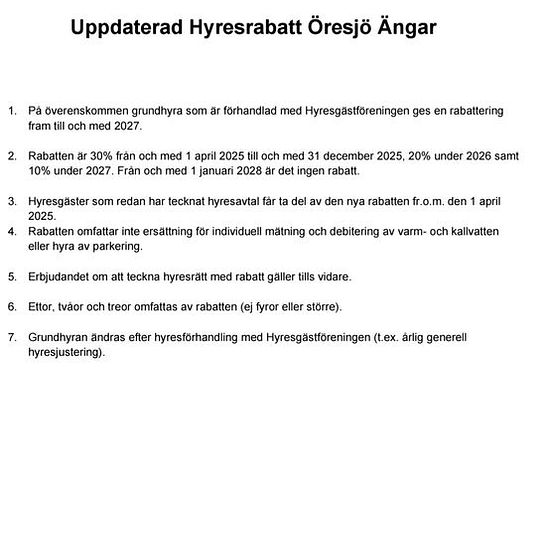 Uppdaterad Hyresrabatt Öresjö Ängar

1. På överenskommen grundhyra som är förhandlad med Hyresgästföreningen ges en rabattering fram till och med 2027.

2. Rabatten är 30% från och med 1 april 2025 till och med 31 december 2025, 20% under 2026 samt 10% under 2027. Från och med 1 januari 2028 är det ingen rabatt.

3. Hyresgäster som redan har tecknat hyresavtal får ta del av den nya rabatten fr.o.m. den 1 april 2025.
4. Rabatten omfattar inte ersättning för individuell mätning och debitering av varm- och kallvatten eller hyra av parkering.

5. Erbjudandet om att teckna hyresrätt med rabatt gäller tills vidare.

6. Ettor, tvåor och treor omfattas av rabatten (ej fyror eller större).

7. Grundhyran ändras efter hyresförhandling med Hyresgästföreningen (t.ex. årlig generell hyresjustering).